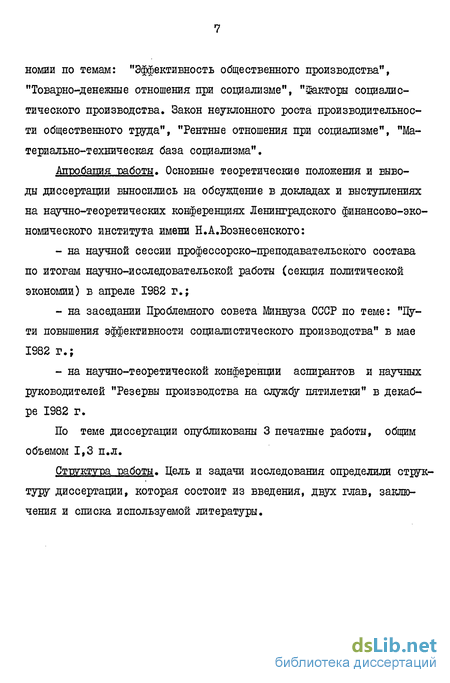 7

номии по темам: "Эффективность общественного производства", "Товарно-денежные отношения при социализме", "Факторы социалистического производства. Закон неуклонного роста производительности общественного труда", "Рентные отношения при социализме", "Материально-техническая база социализма".

Апробация работы. Основные теоретические положения и выводы диссертации выносились на обсуждение в докладах и выступлениях на научно-теоретических конференциях Ленинградского финансово-экономического института имени Н.А.Вознесенского:

- на научной сессии профессорско-преподавательского состава по итогам научно-исследовательской работы (секция политической экономии) в апреле I982 г.;

- на заседании Проблемного совета Минвуза СССР по теме: "Пути повышения эффективности социалистического производства" в мае I982 г.;

- на научно-теоретической конференции аспирантов и научных руководителей "Резервы производства на службу пятилетки" в декабре I982 г.

По теме диссертации опубликованы 3 печатные работы, общим объемом I,3 п.л.

Структура работы. Цель и задачи исследования определили структуру диссертации, которая состоит из введения, двух глав, заключения и списка используемой литературы.

dsLib.net
библиотека диссертаций